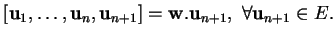 $[\mathbf{u}_1, \ldots, \mathbf{u}_n, \mathbf{u}_{n+1}] = \mathbf{w}.\mathbf{u}_{n+1}, \ \forall \mathbf{u}_{n+1} \in E.$